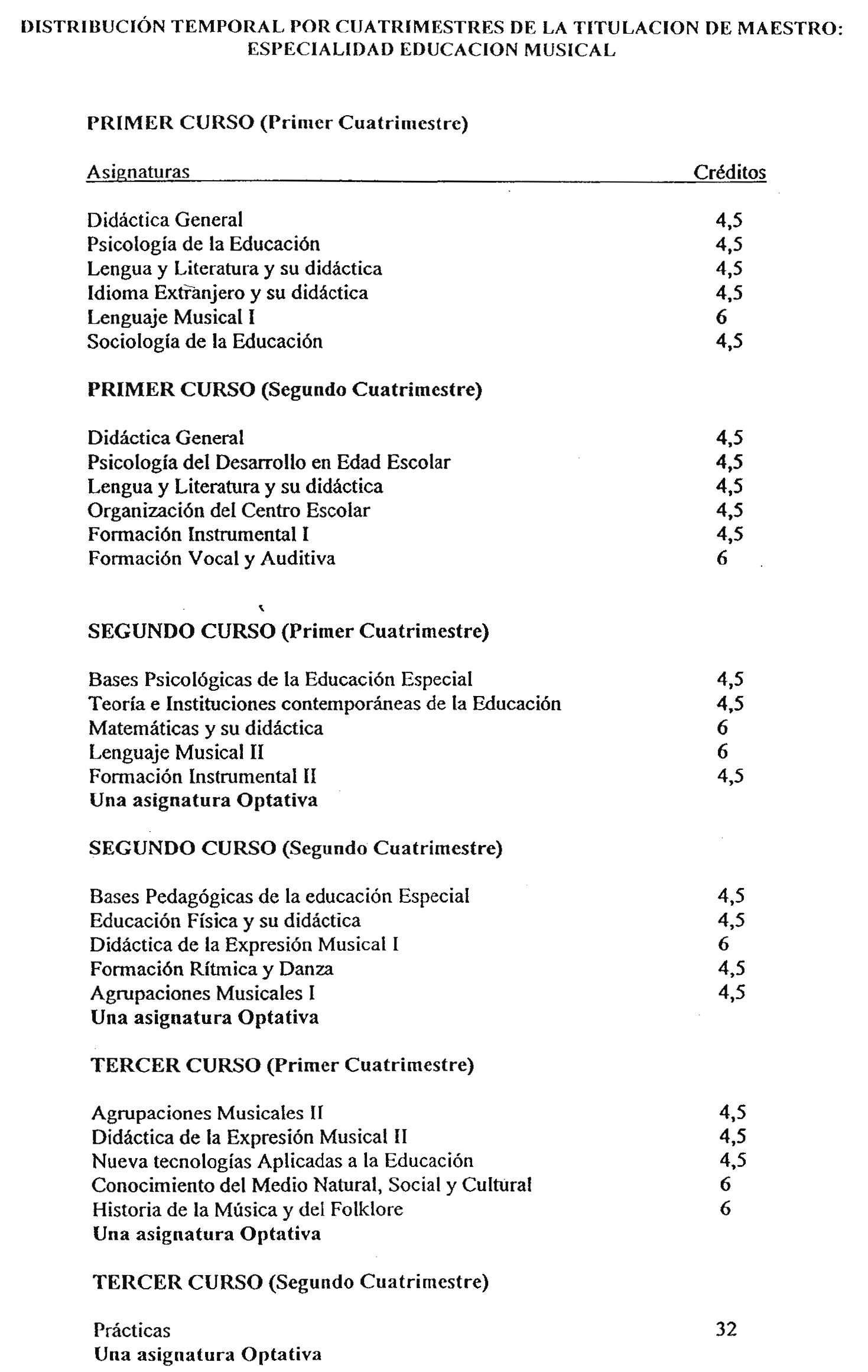 DISTRIBUCIÓN TEMPORAL POR CUATRIMESTRES DE LA TITULACION DE MAESTRO: ESPECIALIDAD EDUCACION MUSICAL

PRIMER CURSO (Primer Cuatrimestre)

| Asignaturas | Créditos |
|---|---|
| Didáctica General | 4,5 |
| Psicología de la Educación | 4,5 |
| Lengua y Literatura y su didáctica | 4,5 |
| Idioma Extranjero y su didáctica | 4,5 |
| Lenguaje Musical I | 6 |
| Sociología de la Educación | 4,5 |

PRIMER CURSO (Segundo Cuatrimestre)

| | |
|---|---|
| Didáctica General | 4,5 |
| Psicología del Desarrollo en Edad Escolar | 4,5 |
| Lengua y Literatura y su didáctica | 4,5 |
| Organización del Centro Escolar | 4,5 |
| Formación Instrumental I | 4,5 |
| Formación Vocal y Auditiva | 6 |

SEGUNDO CURSO (Primer Cuatrimestre)

| | |
|---|---|
| Bases Psicológicas de la Educación Especial | 4,5 |
| Teoría e Instituciones contemporáneas de la Educación | 4,5 |
| Matemáticas y su didáctica | 6 |
| Lenguaje Musical II | 6 |
| Formación Instrumental II | 4,5 |
| Una asignatura Optativa | |

SEGUNDO CURSO (Segundo Cuatrimestre)

| | |
|---|---|
| Bases Pedagógicas de la educación Especial | 4,5 |
| Educación Física y su didáctica | 4,5 |
| Didáctica de la Expresión Musical I | 6 |
| Formación Rítmica y Danza | 4,5 |
| Agrupaciones Musicales I | 4,5 |
| Una asignatura Optativa | |

TERCER CURSO (Primer Cuatrimestre)

| | |
|---|---|
| Agrupaciones Musicales II | 4,5 |
| Didáctica de la Expresión Musical II | 4,5 |
| Nueva tecnologías Aplicadas a la Educación | 4,5 |
| Conocimiento del Medio Natural, Social y Cultural | 6 |
| Historia de la Música y del Folklore | 6 |
| Una asignatura Optativa | |

TERCER CURSO (Segundo Cuatrimestre)

| | |
|---|---|
| Prácticas | 32 |
| Una asignatura Optativa | |